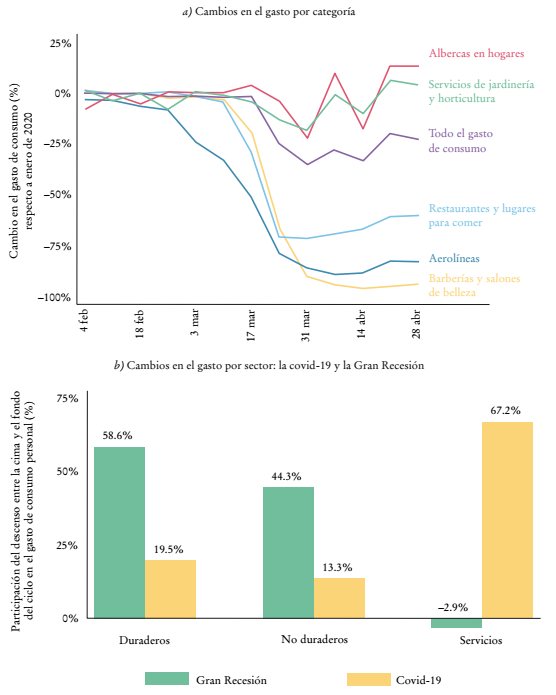 a) Cambios en el gasto por categoría

Cambio en el gasto de consumo (%) respecto a enero de 2020

25%
0%
−25%
−50%
−75%
−100%

4 feb
18 feb
3 mar
17 mar
31 mar
14 abr
28 abr

Albercas en hogares
Servicios de jardinería y horticultura
Todo el gasto de consumo
Restaurantes y lugares para comer
Aerolíneas
Barberías y salones de belleza

b) Cambios en el gasto por sector: la covid-19 y la Gran Recesión

Participación del descenso entre la cima y el fondo del ciclo en el gasto de consumo personal (%)

75%
50%
25%
0%

58.6%
19.5%
44.3%
13.3%
−2.9%
67.2%

Duraderos
No duraderos
Servicios

Gran Recesión
Covid-19